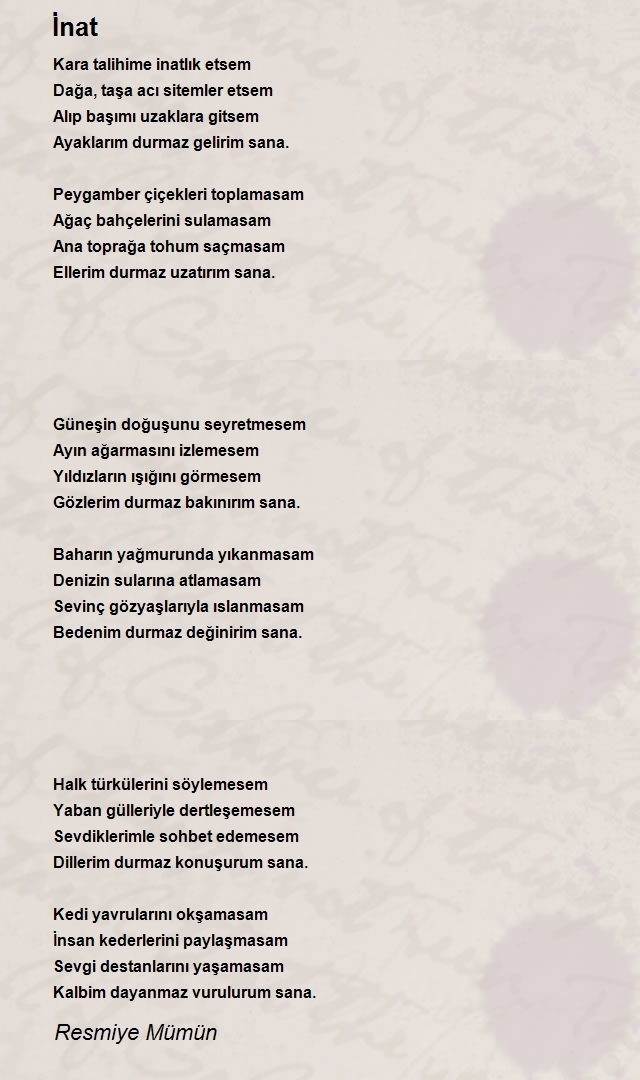 İnat

Kara talihime inatlık etsem
Dağa, taşa acı sitemler etsem
Alıp başımı uzaklara gitsem
Ayaklarım durmaz gelirim sana.

Peygamber çiçekleri toplamasam
Ağaç bahçelerini sulamasam
Ana toprağa tohum saçmasam
Ellerim durmaz uzatırım sana.

Güneşin doğuşunu seyretmesem
Ayın ağarmasını izlemesem
Yıldızların ışığını görmesem
Gözlerim durmaz bakınırım sana.

Baharın yağmurunda yıkanmasam
Denizin sularına atlamasam
Sevinç gözyaşlarıyla ıslanmasam
Bedenim durmaz değinirim sana.

Halk türkülerini söylemesem
Yaban gülleriyle dertleşemesem
Sevdiklerimle sohbet edemesem
Dillerim durmaz konuşurum sana.

Kedi yavrularını okşamasam
İnsan kederlerini paylaşmasam
Sevgi destanlarını yaşamasam
Kalbim dayanmaz vurulurum sana.

Resmiye Mümün